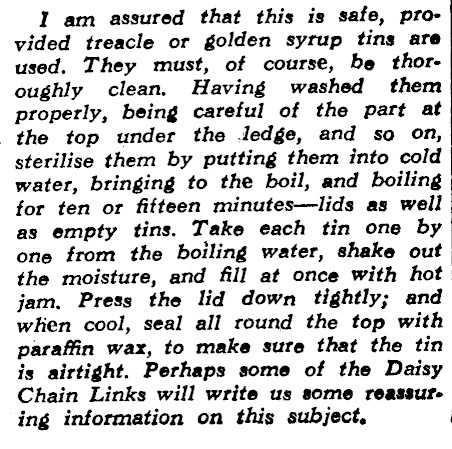 I am assured that this is safe, provided treacle or golden syrup tins are used. They must, of course, be thoroughly clean. Having washed them properly, being careful of the part at the top under the ledge, and so on, sterilise them by putting them into cold water, bringing to the boil, and boiling for ten or fifteen minutes—lids as well as empty tins. Take each tin one by one from the boiling water, shake out the moisture, and fill at once with hot jam. Press the lid down tightly; and when cool, seal all round the top with paraffin wax, to make sure that the tin is airtight. Perhaps some of the Daisy Chain Links will write us some reassuring information on this subject.